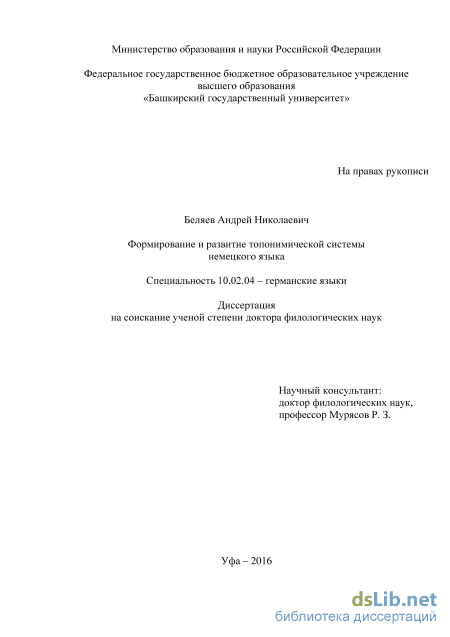 Министерство образования и науки Российской Федерации

Федеральное государственное бюджетное образовательное учреждение высшего образования «Башкирский государственный университет»

На правах рукописи

Беляев Андрей Николаевич

Формирование и развитие топонимической системы немецкого языка

Специальность 10.02.04 – германские языки

Диссертация на соискание ученой степени доктора филологических наук

Научный консультант: доктор филологических наук, профессор Мурясов Р. З.

Уфа – 2016

dsLib.net
библиотека диссертаций